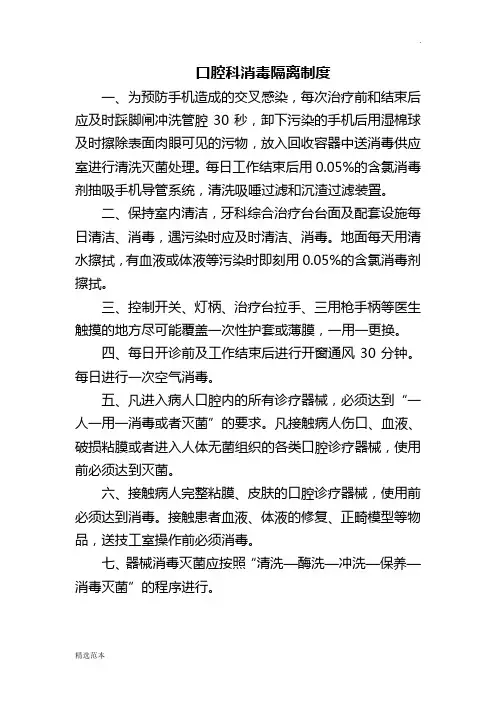 口腔科消毒隔离制度

一、为预防手机造成的交叉感染，每次治疗前和结束后应及时踩脚闸冲洗管腔 30 秒，卸下污染的手机后用湿棉球及时擦除表面肉眼可见的污物，放入回收容器中送消毒供应室进行清洗灭菌处理。每日工作结束后用 0.05%的含氯消毒剂抽吸手机导管系统，清洗吸唾过滤和沉渣过滤装置。

二、保持室内清洁，牙科综合治疗台台面及配套设施每日清洁、消毒，遇污染时应及时清洁、消毒。地面每天用清水擦拭，有血液或体液等污染时即刻用 0.05%的含氯消毒剂擦拭。

三、控制开关、灯柄、治疗台拉手、三用枪手柄等医生触摸的地方尽可能覆盖一次性护套或薄膜，一用一更换。

四、每日开诊前及工作结束后进行开窗通风 30 分钟。每日进行一次空气消毒。

五、凡进入病人口腔内的所有诊疗器械，必须达到“一人一用一消毒或者灭菌”的要求。凡接触病人伤口、血液、破损粘膜或者进入人体无菌组织的各类口腔诊疗器械，使用前必须达到灭菌。

六、接触病人完整粘膜、皮肤的口腔诊疗器械，使用前必须达到消毒。接触患者血液、体液的修复、正畸模型等物品，送技工室操作前必须消毒。

七、器械消毒灭菌应按照“清洗—酶洗—冲洗—保养—消毒灭菌”的程序进行。

精选范本